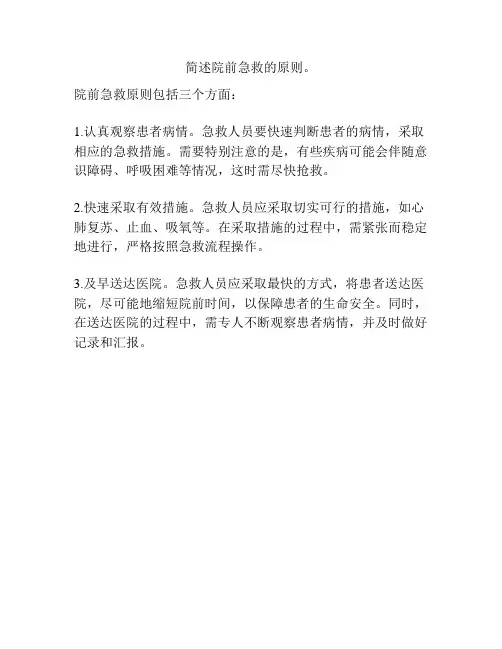 简述院前急救的原则。

院前急救原则包括三个方面：

1.认真观察患者病情。急救人员要快速判断患者的病情，采取相应的急救措施。需要特别注意的是，有些疾病可能会伴随意识障碍、呼吸困难等情况，这时需尽快抢救。

2.快速采取有效措施。急救人员应采取切实可行的措施，如心肺复苏、止血、吸氧等。在采取措施的过程中，需紧张而稳定地进行，严格按照急救流程操作。

3.及早送达医院。急救人员应采取最快的方式，将患者送达医院，尽可能地缩短院前时间，以保障患者的生命安全。同时，在送达医院的过程中，需专人不断观察患者病情，并及时做好记录和汇报。